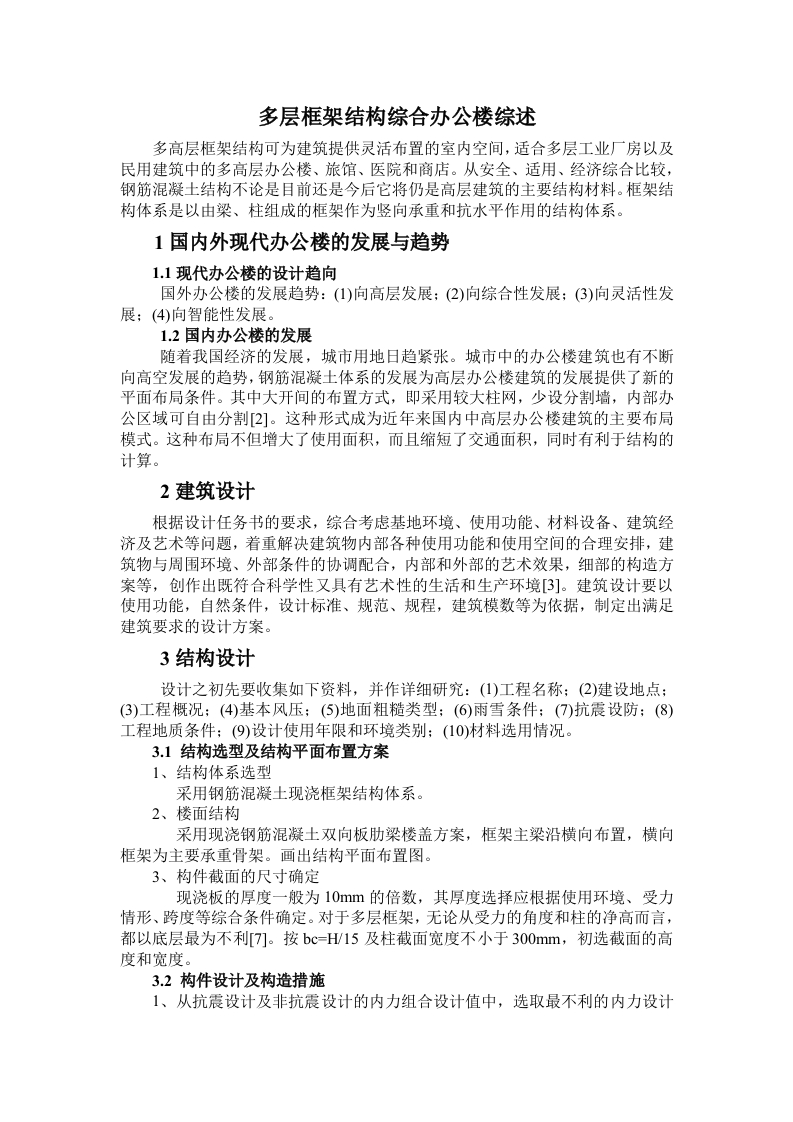 多层框架结构综合办公楼综述

多高层框架结构可为建筑提供灵活布置的室内空间，适合多层工业厂房以及民用建筑中的多高层办公楼、旅馆、医院和商店。从安全、适用、经济综合比较，钢筋混凝土结构不论是目前还是今后它将仍是高层建筑的主要结构材料。框架结构体系是以由梁、柱组成的框架作为竖向承重和抗水平作用的结构体系。

1国内外现代办公楼的发展与趋势

1.1现代办公楼的设计趋向

国外办公楼的发展趋势：(1)向高层发展；(2)向综合性发展；(3)向灵活性发展；(4)向智能性发展。

1.2国内办公楼的发展

随着我国经济的发展，城市用地日趋紧张。城市中的办公楼建筑也有不断向高空发展的趋势，钢筋混凝土体系的发展为高层办公楼建筑的发展提供了新的平面布局条件。其中大开间的布置方式，即采用较大柱网，少设分割墙，内部办公区域可自由分割[2]。这种形式成为近年来国内中高层办公楼建筑的主要布局模式。这种布局不但增大了使用面积，而且缩短了交通面积，同时有利于结构的计算。

2建筑设计

根据设计任务书的要求，综合考虑基地环境、使用功能、材料设备、建筑经济及艺术等问题，着重解决建筑物内部各种使用功能和使用空间的合理安排，建筑物与周围环境、外部条件的协调配合，内部和外部的艺术效果，细部的构造方案等，创作出既符合科学性又具有艺术性的生活和生产环境[3]。建筑设计要以使用功能，自然条件，设计标准、规范、规程，建筑模数等为依据，制定出满足建筑要求的设计方案。

3结构设计

设计之初先要收集如下资料，并作详细研究：(1)工程名称；(2)建设地点；(3)工程概况；(4)基本风压；(5)地面粗糙类型；(6)雨雪条件；(7)抗震设防；(8)工程地质条件；(9)设计使用年限和环境类别；(10)材料选用情况。

3.1 结构选型及结构平面布置方案

1、结构体系选型

采用钢筋混凝土现浇框架结构体系。

2、楼面结构

采用现浇钢筋混凝土双向板肋梁楼盖方案，框架主梁沿横向布置，横向框架为主要承重骨架。画出结构平面布置图。

3、构件截面的尺寸确定

现浇板的厚度一般为10mm的倍数，其厚度选择应根据使用环境、受力情形、跨度等综合条件确定。对于多层框架，无论从受力的角度和柱的净高而言，都以底层最为不利[7]。按bc=H/15及柱截面宽度不小于300mm，初选截面的高度和宽度。

3.2 构件设计及构造措施

1、从抗震设计及非抗震设计的内力组合设计值中，选取最不利的内力设计